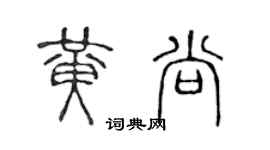 黄尚

词典网